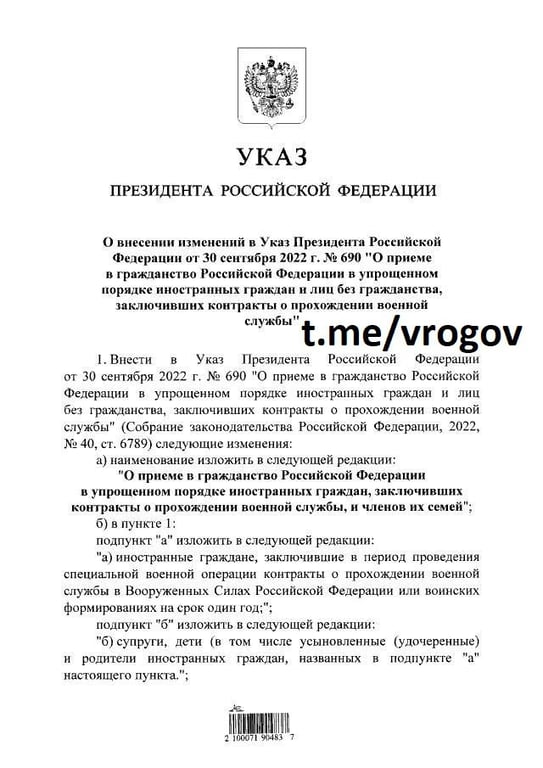 УКАЗ

ПРЕЗИДЕНТА РОССИЙСКОЙ ФЕДЕРАЦИИ

О внесении изменений в Указ Президента Российской Федерации от 30 сентября 2022 г. № 690 "О приеме в гражданство Российской Федерации в упрощенном порядке иностранных граждан и лиц без гражданства, заключивших контракты о прохождении военной службы"

t.me/vrogov

1. Внести в Указ Президента Российской Федерации от 30 сентября 2022 г. № 690 "О приеме в гражданство Российской Федерации в упрощенном порядке иностранных граждан и лиц без гражданства, заключивших контракты о прохождении военной службы" (Собрание законодательства Российской Федерации, 2022, № 40, ст. 6789) следующие изменения:

а) наименование изложить в следующей редакции:

"О приеме в гражданство Российской Федерации в упрощенном порядке иностранных граждан, заключивших контракты о прохождении военной службы, и членов их семей";

б) в пункте 1:

подпункт "а" изложить в следующей редакции:

"а) иностранные граждане, заключившие в период проведения специальной военной операции контракты о прохождении военной службы в Вооруженных Силах Российской Федерации или воинских формированиях на срок один год;";

подпункт "б" изложить в следующей редакции:

"б) супруги, дети (в том числе усыновленные (удочеренные) и родители иностранных граждан, названных в подпункте "а" настоящего пункта.";

2 100071 90483 7